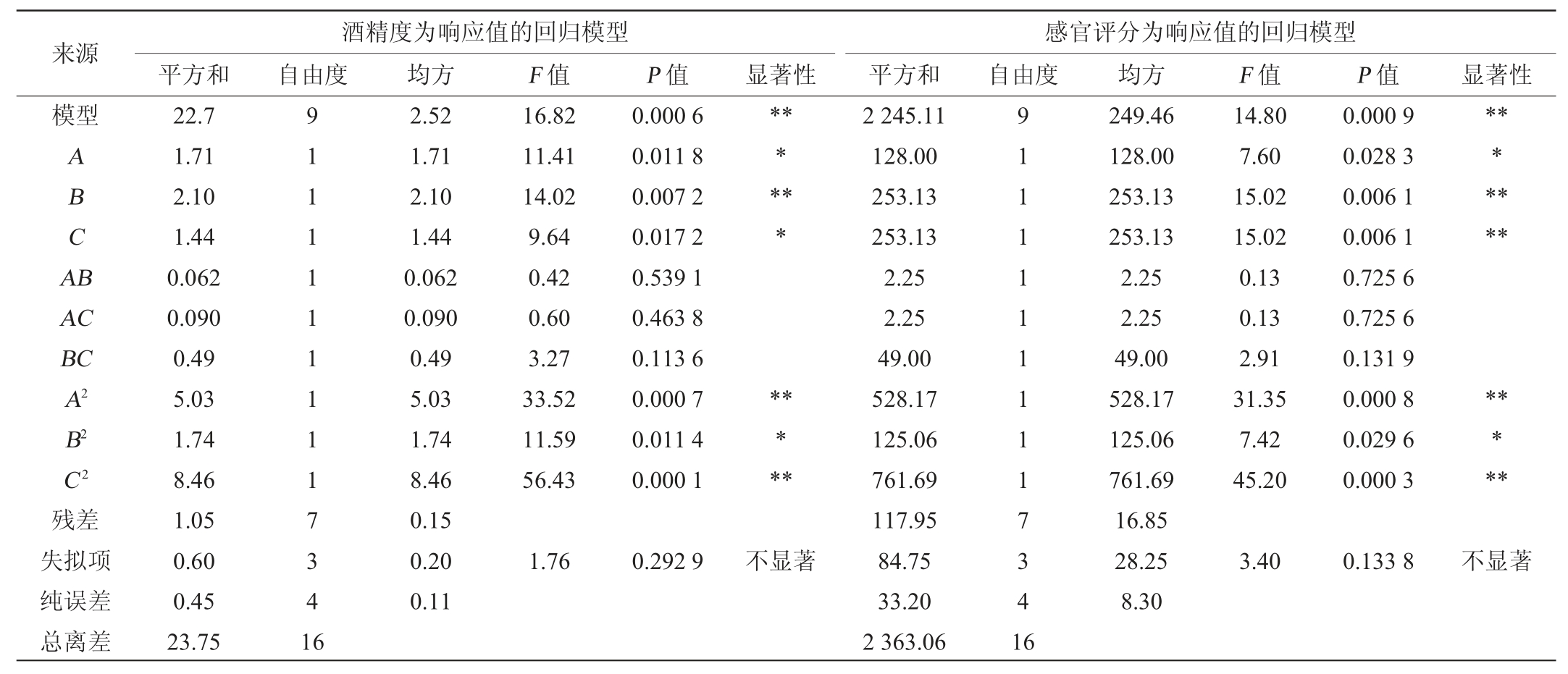 | 来源 | 酒精度为响应值的回归模型 | | | | | | 感官评分为响应值的回归模型 | | | | | |
|---|---|---|---|---|---|---|---|---|---|---|---|---|
| | 平方和 | 自由度 | 均方 | $F$ 值 | $P$ 值 | 显著性 | 平方和 | 自由度 | 均方 | $F$ 值 | $P$ 值 | 显著性 |
| 模型 | 22.7 | 9 | 2.52 | 16.82 | 0.000 6 | ** | 2 245.11 | 9 | 249.46 | 14.80 | 0.000 9 | ** |
| $A$ | 1.71 | 1 | 1.71 | 11.41 | 0.011 8 | * | 128.00 | 1 | 128.00 | 7.60 | 0.028 3 | * |
| $B$ | 2.10 | 1 | 2.10 | 14.02 | 0.007 2 | ** | 253.13 | 1 | 253.13 | 15.02 | 0.006 1 | ** |
| $C$ | 1.44 | 1 | 1.44 | 9.64 | 0.017 2 | * | 253.13 | 1 | 253.13 | 15.02 | 0.006 1 | ** |
| $AB$ | 0.062 | 1 | 0.062 | 0.42 | 0.539 1 | | 2.25 | 1 | 2.25 | 0.13 | 0.725 6 | |
| $AC$ | 0.090 | 1 | 0.090 | 0.60 | 0.463 8 | | 2.25 | 1 | 2.25 | 0.13 | 0.725 6 | |
| $BC$ | 0.49 | 1 | 0.49 | 3.27 | 0.113 6 | | 49.00 | 1 | 49.00 | 2.91 | 0.131 9 | |
| $A^2$ | 5.03 | 1 | 5.03 | 33.52 | 0.000 7 | ** | 528.17 | 1 | 528.17 | 31.35 | 0.000 8 | ** |
| $B^2$ | 1.74 | 1 | 1.74 | 11.59 | 0.011 4 | * | 125.06 | 1 | 125.06 | 7.42 | 0.029 6 | * |
| $C^2$ | 8.46 | 1 | 8.46 | 56.43 | 0.000 1 | ** | 761.69 | 1 | 761.69 | 45.20 | 0.000 3 | ** |
| 残差 | 1.05 | 7 | 0.15 | | | | 117.95 | 7 | 16.85 | | | |
| 失拟项 | 0.60 | 3 | 0.20 | 1.76 | 0.292 9 | 不显著 | 84.75 | 3 | 28.25 | 3.40 | 0.133 8 | 不显著 |
| 纯误差 | 0.45 | 4 | 0.11 | | | | 33.20 | 4 | 8.30 | | | |
| 总离差 | 23.75 | 16 | | | | | 2 363.06 | 16 | | | | |